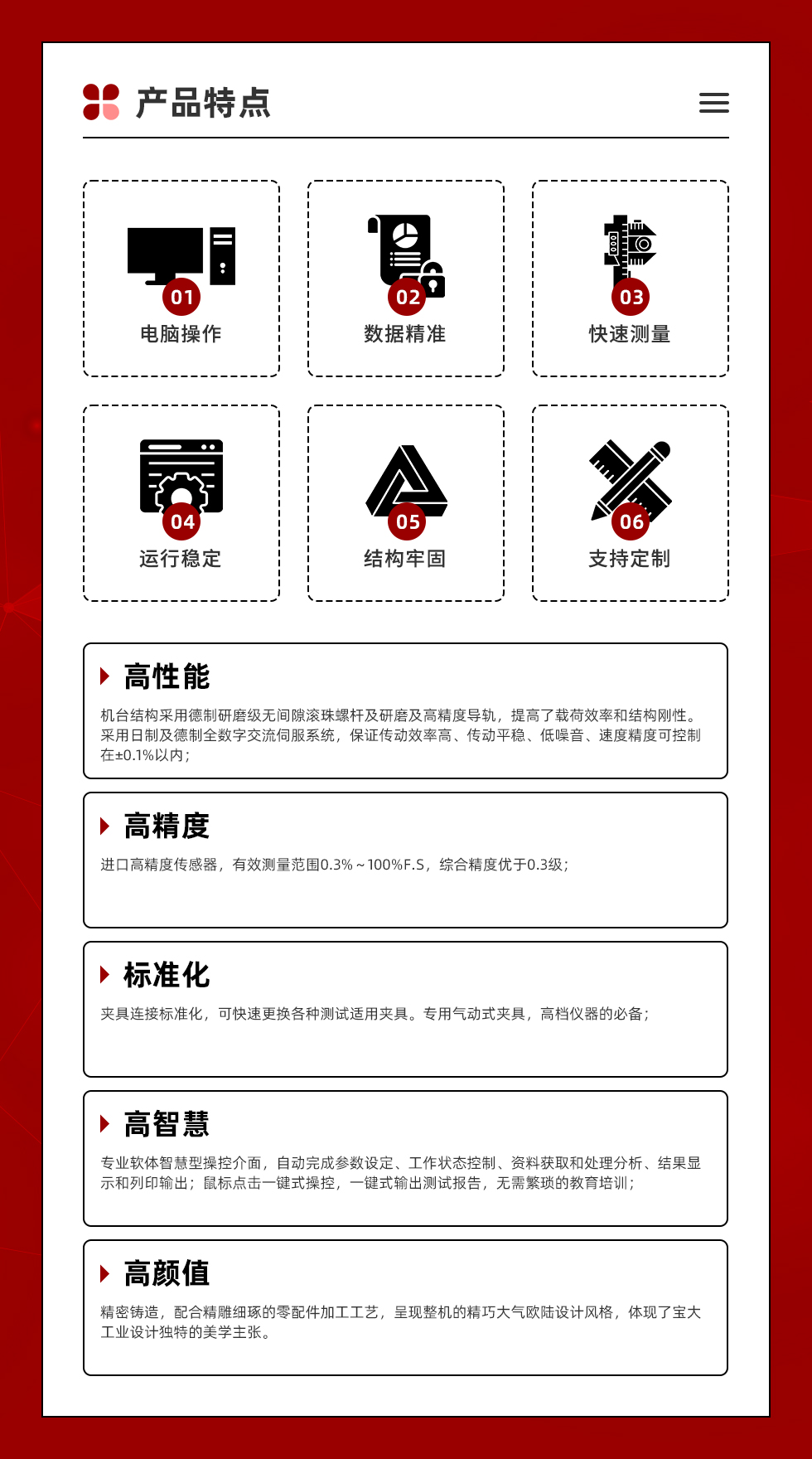 产品特点

01
电脑操作

02
数据精准

03
快速测量

04
运行稳定

05
结构牢固

06
支持定制

高性能

机台结构采用德制研磨级无间隙滚珠螺杆及研磨及高精度导轨，提高了载荷效率和结构刚性。采用日制及德制全数字交流伺服系统，保证传动效率高、传动平稳、低噪音、速度精度可控制在±0.1%以内；

高精度

进口高精度传感器，有效测量范围0.3%～100%F.S，综合精度优于0.3级；

标准化

夹具连接标准化，可快速更换各种测试适用夹具。专用气动式夹具，高档仪器的必备；

高智慧

专业软体智慧型操控介面，自动完成参数设定、工作状态控制、资料获取和处理分析、结果显示和列印输出；鼠标点击一键式操控，一键式输出测试报告，无需繁琐的教育培训；

高颜值

精密铸造，配合精雕细琢的零配件加工工艺，呈现整机的精巧大气欧陆设计风格，体现了宝大工业设计独特的美学主张。